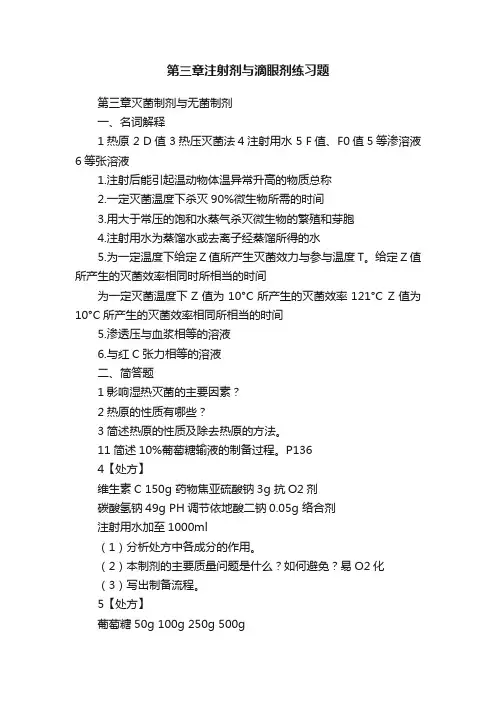 第三章注射剂与滴眼剂练习题

第三章灭菌制剂与无菌制剂

一、名词解释

1 热原 2 D 值 3 热压灭菌法 4 注射用水 5 F 值、F0 值 5 等渗溶液 6 等张溶液

1.注射后能引起温动物体温异常升高的物质总称

2.一定灭菌温度下杀灭 90%微生物所需的时间

3.用大于常压的饱和水蒸气杀灭微生物的繁殖和芽胞

4.注射用水为蒸馏水或去离子经蒸馏所得的水

5.为一定温度下给定 Z 值所产生灭菌效力与参与温度 T。给定 Z 值所产生的灭菌效率相同时所相当的时间

为一定灭菌温度下 Z 值为 10°C 所产生的灭菌效率 121°C Z 值为 10°C 所产生的灭菌效率相同所相当的时间

5.渗透压与血浆相等的溶液

6.与红 C 张力相等的溶液

二、简答题

1 影响湿热灭菌的主要因素？

2 热原的性质有哪些？

3 简述热原的性质及除去热原的方法。

11 简述 10%葡萄糖输液的制备过程。P136

4【处方】

维生素 C 150g 药物焦亚硫酸钠 3g 抗 O2 剂

碳酸氢钠 49g PH 调节依地酸二钠 0.05g 络合剂

注射用水加至 1000ml

（1）分析处方中各成分的作用。

（2）本制剂的主要质量问题是什么？如何避免？易 O2 化

（3）写出制备流程。

5【处方】

葡萄糖 50g 100g 250g 500g